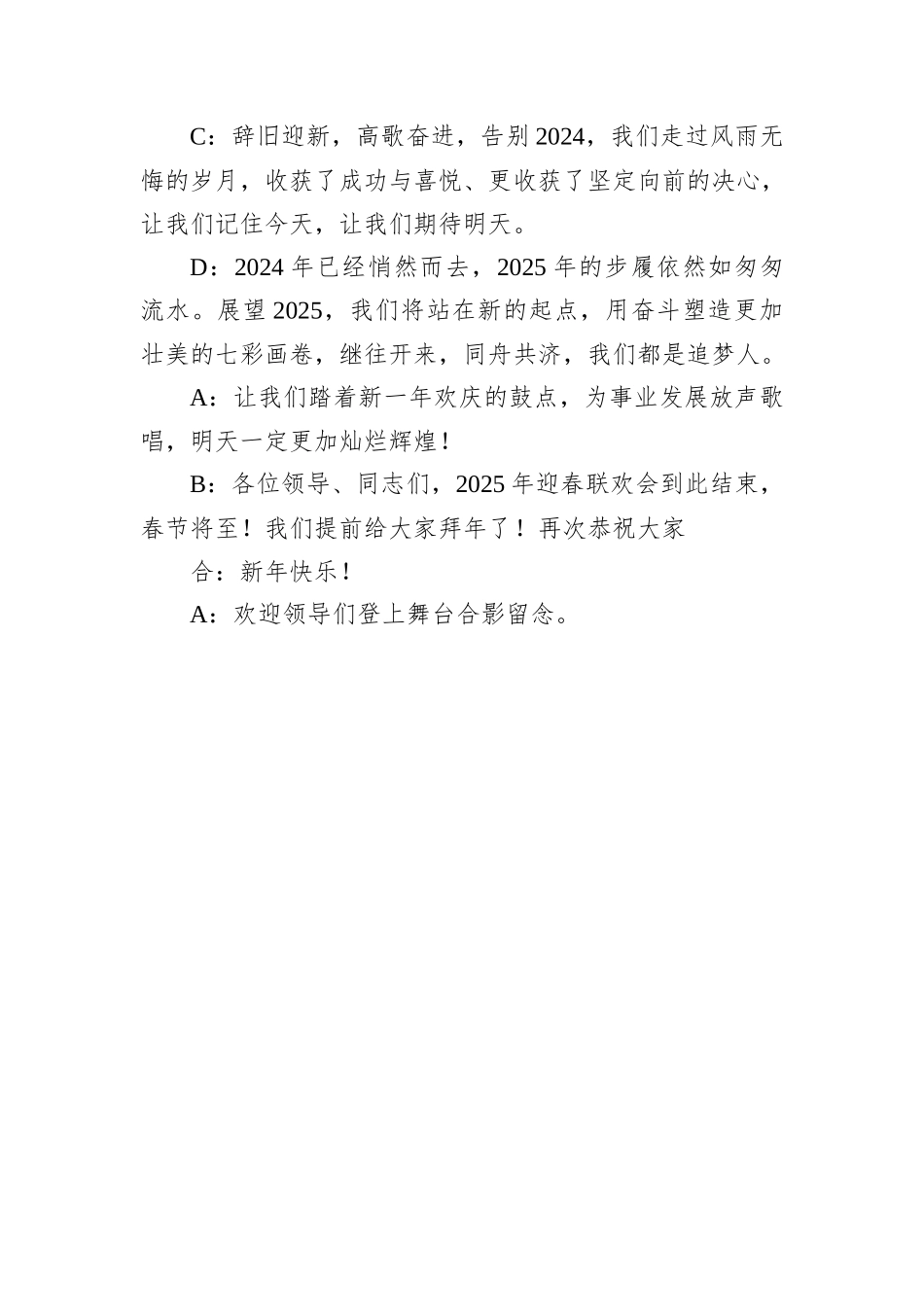 C：辞旧迎新，高歌奋进，告别2024，我们走过风雨无悔的岁月，收获了成功与喜悦、更收获了坚定向前的决心，让我们记住今天，让我们期待明天。

D：2024年已经悄然而去，2025年的步履依然如匆匆流水。展望2025，我们将站在新的起点，用奋斗塑造更加壮美的七彩画卷，继往开来，同舟共济，我们都是追梦人。

A：让我们踏着新一年欢庆的鼓点，为事业发展放声歌唱，明天一定更加灿烂辉煌！

B：各位领导、同志们，2025年迎春联欢会到此结束，春节将至！我们提前给大家拜年了！再次恭祝大家

合：新年快乐！

A：欢迎领导们登上舞台合影留念。